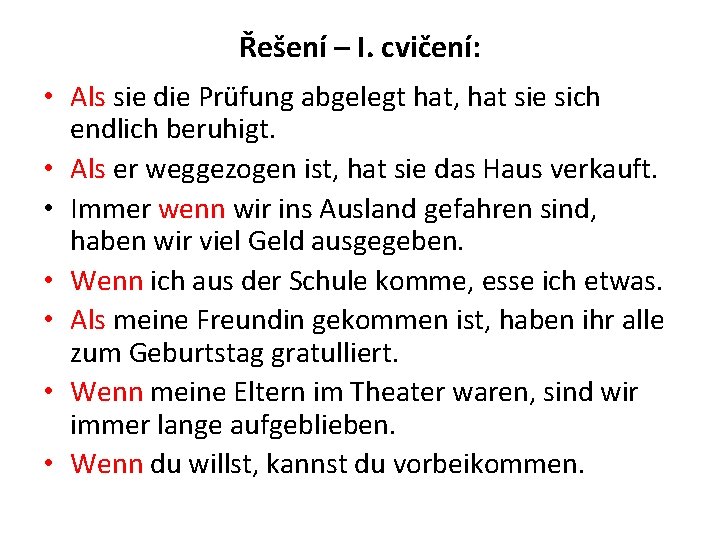 Řešení – I. cvičení:

• Als sie die Prüfung abgelegt hat, hat sie sich endlich beruhigt.
• Als er weggezogen ist, hat sie das Haus verkauft.
• Immer wenn wir ins Ausland gefahren sind, haben wir viel Geld ausgegeben.
• Wenn ich aus der Schule komme, esse ich etwas.
• Als meine Freundin gekommen ist, haben ihr alle zum Geburtstag gratulliert.
• Wenn meine Eltern im Theater waren, sind wir immer lange aufgeblieben.
• Wenn du willst, kannst du vorbeikommen.